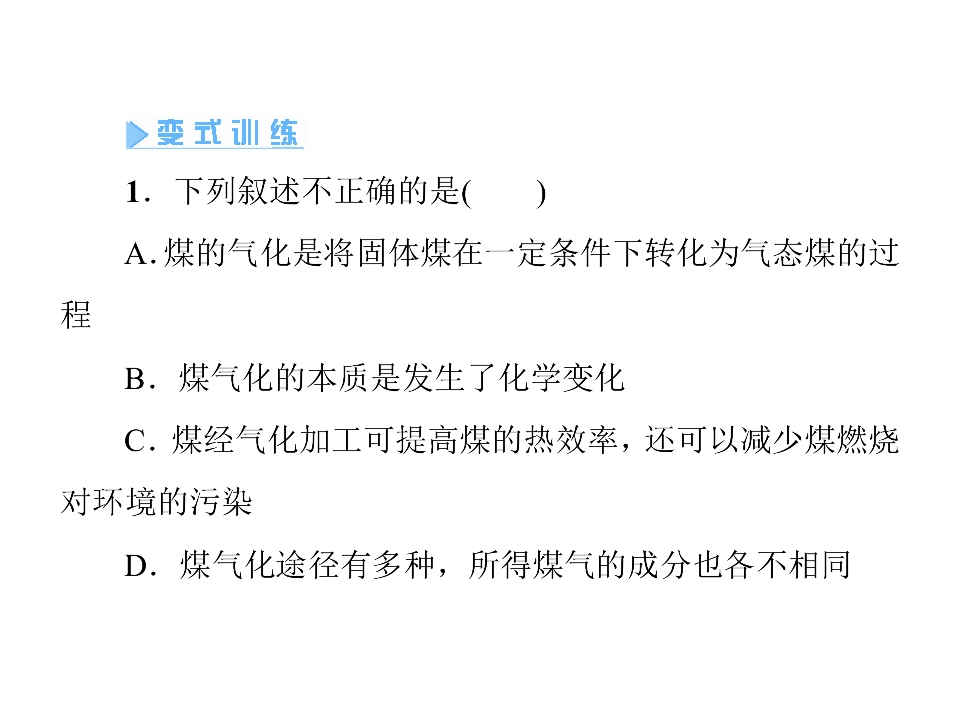 变式训练

1．下列叙述不正确的是(　　)

A.煤的气化是将固体煤在一定条件下转化为气态煤的过程

B．煤气化的本质是发生了化学变化

C．煤经气化加工可提高煤的热效率，还可以减少煤燃烧对环境的污染

D．煤气化途径有多种，所得煤气的成分也各不相同